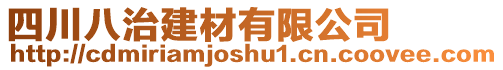 四川八治建材有限公司
http://cdmiriamjoshu1.cn.coovee.com